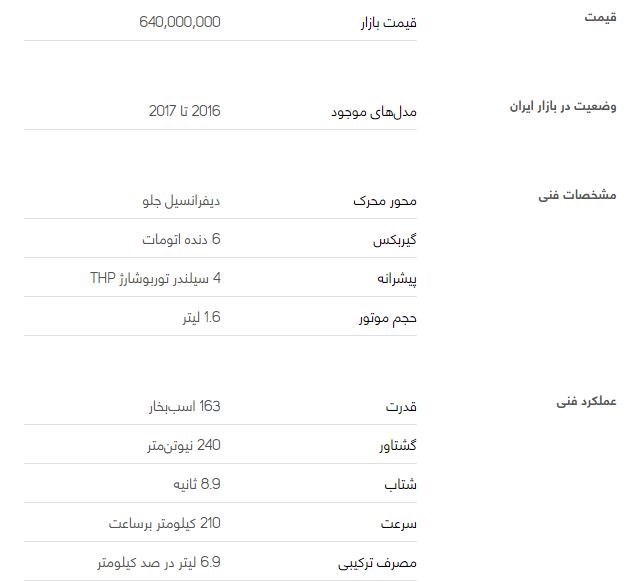 قیمت

قیمت بازار 640,000,000

وضعیت در بازار ایران

مدل‌های موجود 2016 تا 2017

مشخصات فنی

محور محرک دیفرانسیل جلو

گیربکس 6 دنده اتومات

پیشرانه 4 سیلندر توربوشارژ THP

حجم موتور 1.6 لیتر

عملکرد فنی

قدرت 163 اسب‌بخار

گشتاور 240 نیوتن‌متر

شتاب 8.9 ثانیه

سرعت 210 کیلومتر برساعت

مصرف ترکیبی 6.9 لیتر در صد کیلومتر